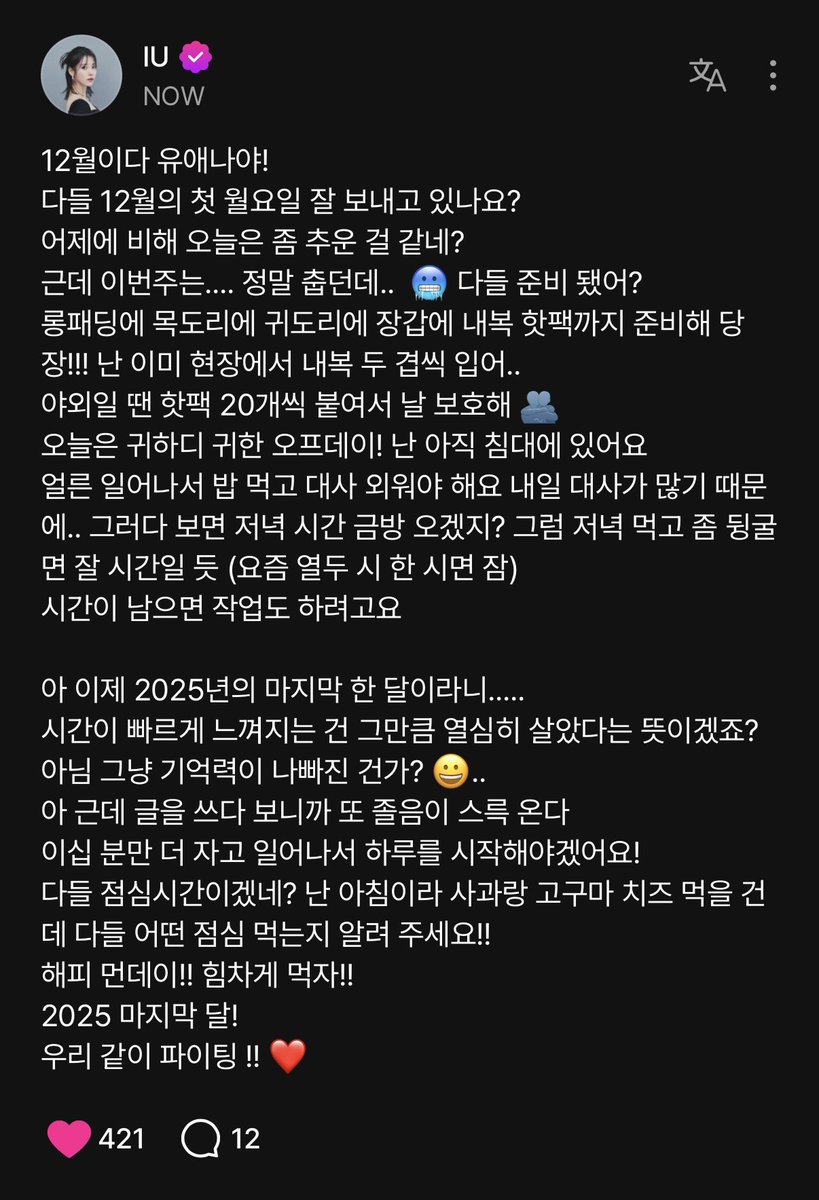 IU
NOW

12월이다 유애나야!
다들 12월의 첫 월요일 잘 보내고 있나요?
어제에 비해 오늘은 좀 추운 걸 같네?
근데 이번주는.... 정말 춥던데.. 🥶 다들 준비 됐어?
롱패딩에 목도리에 귀도리에 장갑에 내복 핫팩까지 준비해 당장!!! 난 이미 현장에서 내복 두 겹씩 입어..
야외일 땐 핫팩 20개씩 붙여서 날 보호해 🫂
오늘은 귀하디 귀한 오프데이! 난 아직 침대에 있어요
얼른 일어나서 밥 먹고 대사 외워야 해요 내일 대사가 많기 때문에.. 그러다 보면 저녁 시간 금방 오겠지? 그럼 저녁 먹고 좀 뒹굴면 잘 시간일 듯 (요즘 열두 시 한 시면 잠)
시간이 남으면 작업도 하려고요

아 이제 2025년의 마지막 한 달이라니.....
시간이 빠르게 느껴지는 건 그만큼 열심히 살았다는 뜻이겠죠?
아님 그냥 기억력이 나빠진 건가? 😀..
아 근데 글을 쓰다 보니까 또 졸음이 스륵 온다
이십 분만 더 자고 일어나서 하루를 시작해야겠어요!
다들 점심시간이겠네? 난 아침이라 사과랑 고구마 치즈 먹을 건데 다들 어떤 점심 먹는지 알려 주세요!!
해피 먼데이!! 힘차게 먹자!!
2025 마지막 달!
우리 같이 파이팅 !! ❤️

421 12